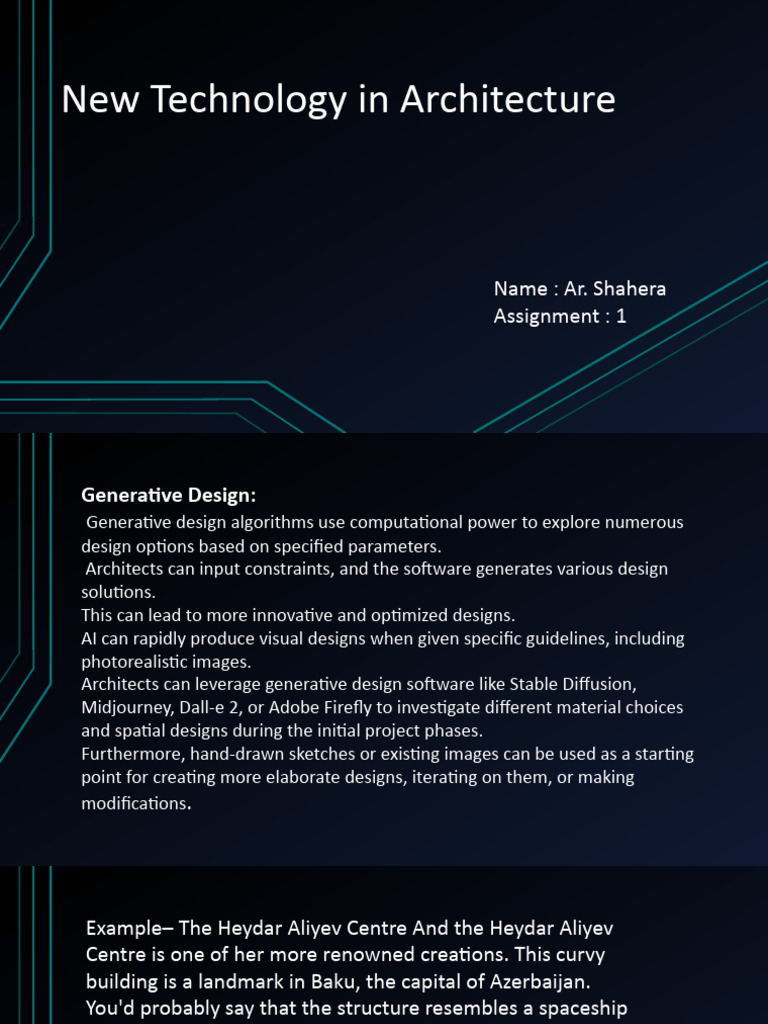 New Technology in Architecture

Name : Ar. Shahera
Assignment : 1

Generative Design:
Generative design algorithms use computational power to explore numerous design options based on specified parameters.
Architects can input constraints, and the software generates various design solutions.
This can lead to more innovative and optimized designs.
AI can rapidly produce visual designs when given specific guidelines, including photorealistic images.
Architects can leverage generative design software like Stable Diffusion, Midjourney, Dall-e 2, or Adobe Firefly to investigate different material choices and spatial designs during the initial project phases.
Furthermore, hand-drawn sketches or existing images can be used as a starting point for creating more elaborate designs, iterating on them, or making modifications.

Example– The Heydar Aliyev Centre And the Heydar Aliyev Centre is one of her more renowned creations. This curvy building is a landmark in Baku, the capital of Azerbaijan. You'd probably say that the structure resembles a spaceship